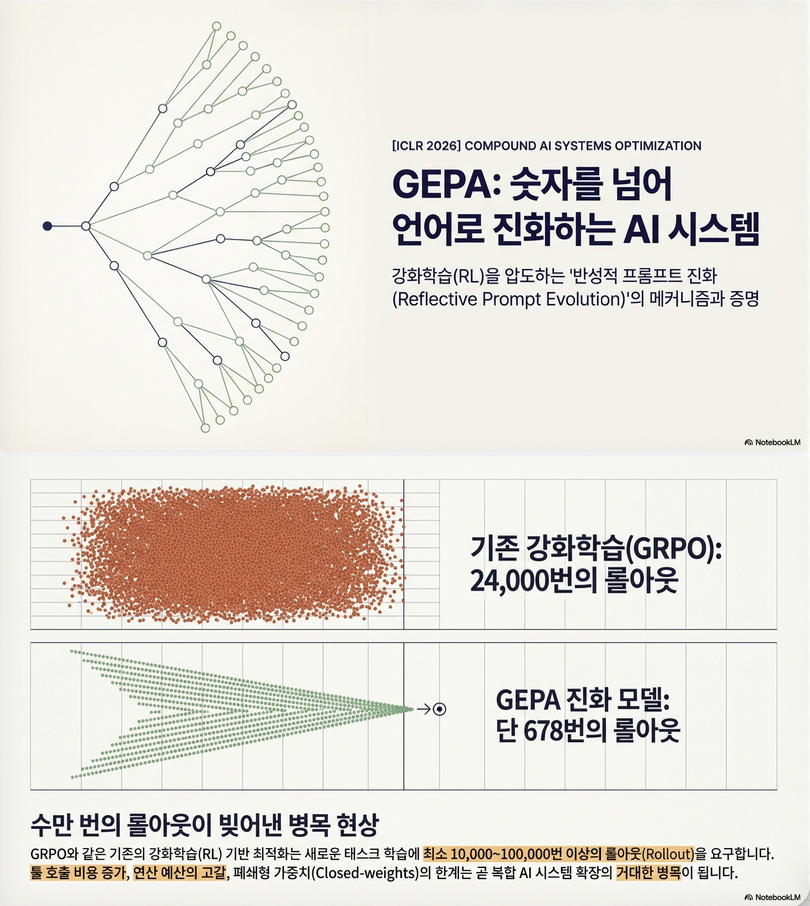 [ICLR 2026] COMPOUND AI SYSTEMS OPTIMIZATION

GEPA: 숫자를 넘어 언어로 진화하는 AI 시스템

강화학습(RL)을 압도하는 '반성적 프롬프트 진화 (Reflective Prompt Evolution)'의 메커니즘과 증명

NotebookLM

기존 강화학습(GRPO): 24,000번의 롤아웃

GEPA 진화 모델: 단 678번의 롤아웃

수만 번의 롤아웃이 빚어낸 병목 현상

GRPO와 같은 기존의 강화학습(RL) 기반 최적화는 새로운 태스크 학습에 최소 10,000~100,000번 이상의 롤아웃(Rollout)을 요구합니다. 툴 호출 비용 증가, 연산 예산의 고갈, 폐쇄형 가중치(Closed-weights)의 한계는 곧 복합 AI 시스템 확장의 거대한 병목이 됩니다.

NotebookLM